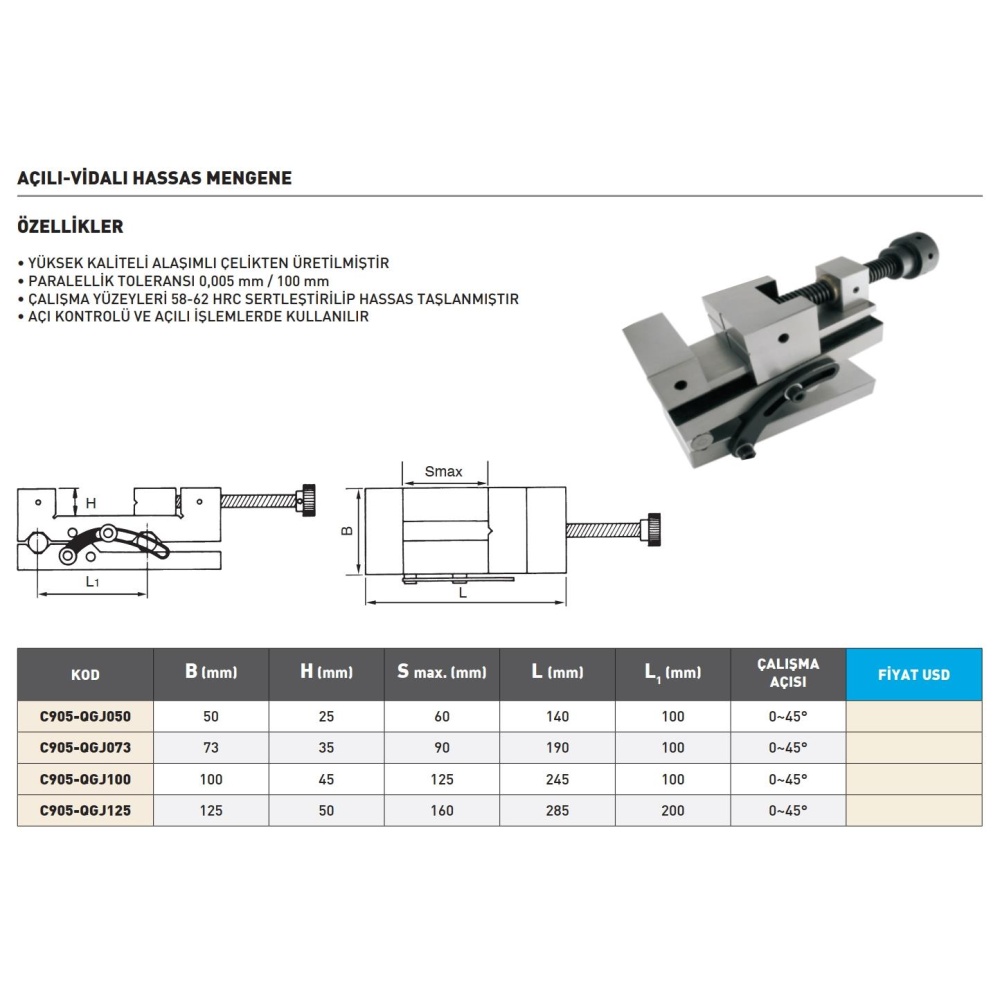 AÇILI-VİDALI HASSAS MENGENE

ÖZELLİKLER

• YÜKSEK KALİTELİ ALAŞIMLI ÇELİKTEN ÜRETİLMİŞTİR
• PARALELLİK TOLERANSI 0,005 mm / 100 mm
• ÇALIŞMA YÜZEYLERİ 58-62 HRC SERTLEŞTİRİLİP HASSAS TAŞLANMIŞTIR
• AÇI KONTROLÜ VE AÇILI İŞLEMLERDE KULLANILIR

H
$L_1$
Smax
B
L

| KOD | B (mm) | H (mm) | S max. (mm) | L (mm) | $L_1$ (mm) | ÇALIŞMA AÇISI | FİYAT USD |
|---|---|---|---|---|---|---|---|
| C905-QGJ050 | 50 | 25 | 60 | 140 | 100 | 0~45° | |
| C905-QGJ073 | 73 | 35 | 90 | 190 | 100 | 0~45° | |
| C905-QGJ100 | 100 | 45 | 125 | 245 | 100 | 0~45° | |
| C905-QGJ125 | 125 | 50 | 160 | 285 | 200 | 0~45° | |